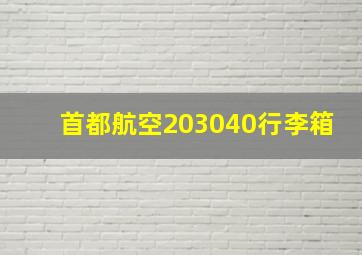 首都航空203040行李箱